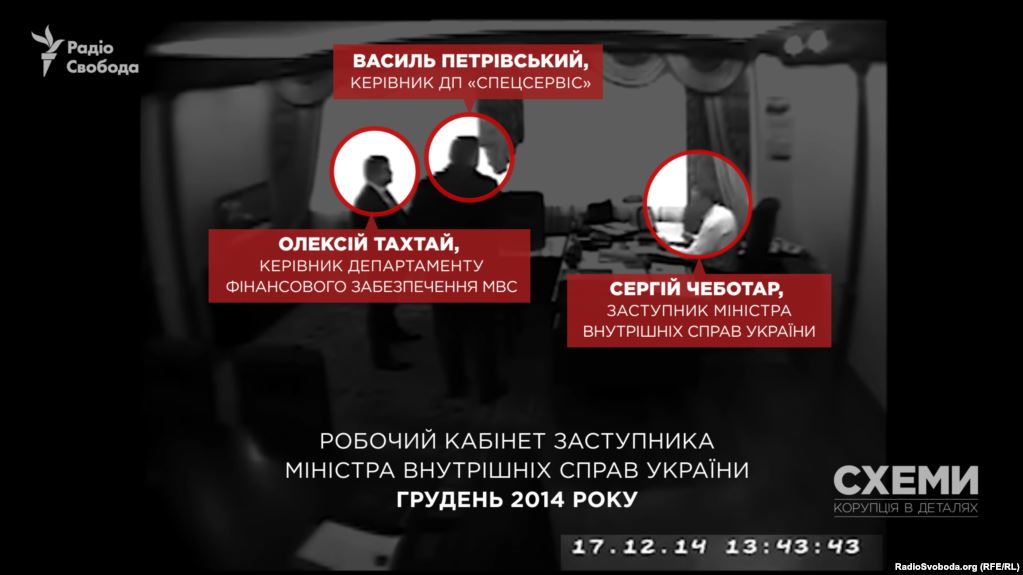 Радіо Свобода

ВАСИЛЬ ПЕТРІВСЬКИЙ,
КЕРІВНИК ДП «СПЕЦСЕРВІС»

ОЛЕКСІЙ ТАХТАЙ,
КЕРІВНИК ДЕПАРТАМЕНТУ
ФІНАНСОВОГО ЗАБЕЗПЕЧЕННЯ МВС

СЕРГІЙ ЧЕБОТАР,
ЗАСТУПНИК МІНІСТРА
ВНУТРІШНІХ СПРАВ УКРАЇНИ

РОБОЧИЙ КАБІНЕТ ЗАСТУПНИКА
МІНІСТРА ВНУТРІШНІХ СПРАВ УКРАЇНИ
ГРУДЕНЬ 2014 РОКУ

СХЕМИ
КОРУПЦІЯ В ДЕТАЛЯХ

17.12.14 13:43:43

RadioSvoboda.org (RFE/RL)